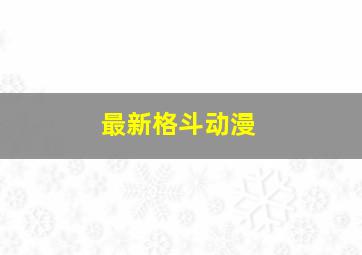 最新格斗动漫